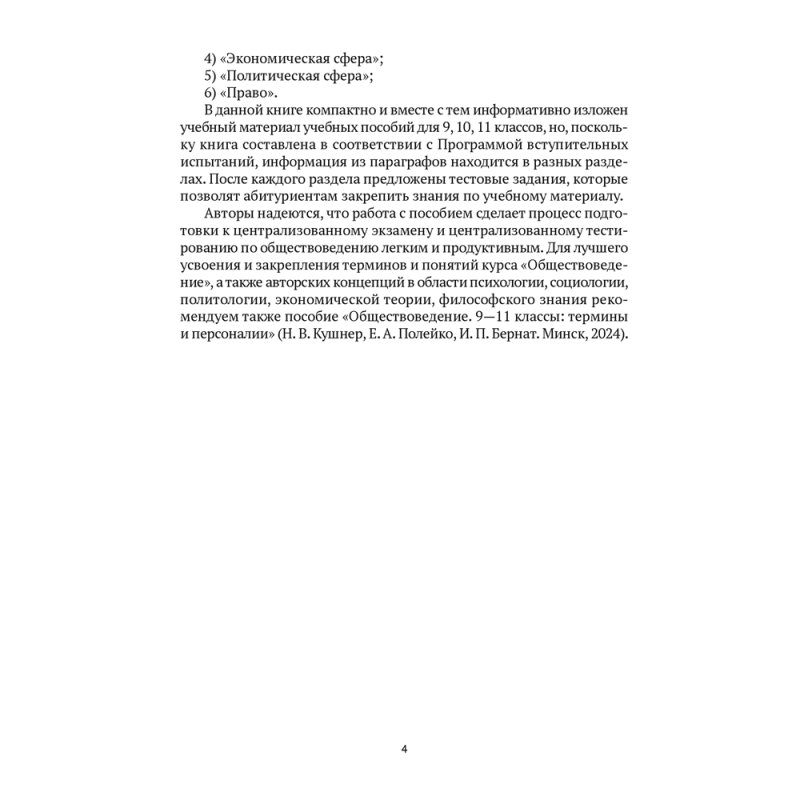 4) «Экономическая сфера»;
5) «Политическая сфера»;
6) «Право».

В данной книге компактно и вместе с тем информативно изложен учебный материал учебных пособий для 9, 10, 11 классов, но, поскольку книга составлена в соответствии с Программой вступительных испытаний, информация из параграфов находится в разных разделах. После каждого раздела предложены тестовые задания, которые позволят абитуриентам закрепить знания по учебному материалу.

Авторы надеются, что работа с пособием сделает процесс подготовки к централизованному экзамену и централизованному тестированию по обществоведению легким и продуктивным. Для лучшего усвоения и закрепления терминов и понятий курса «Обществоведение», а также авторских концепций в области психологии, социологии, политологии, экономической теории, философского знания рекомендуем также пособие «Обществоведение. 9—11 классы: термины и персоналии» (Н. В. Кушнер, Е. А. Полейко, И. П. Бернат. Минск, 2024).

4